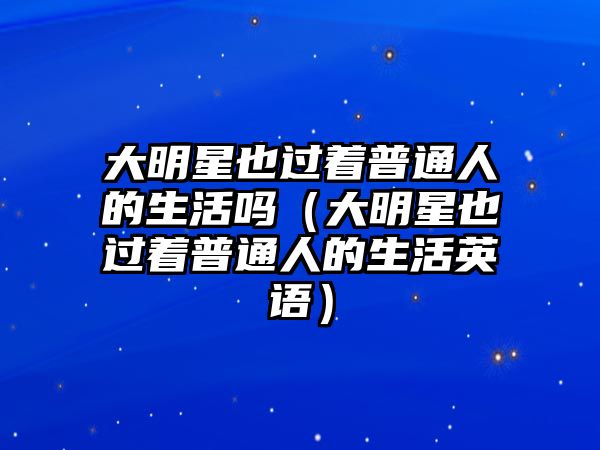 大明星也过着普通人的生活吗（大明星也过着普通人的生活英语）